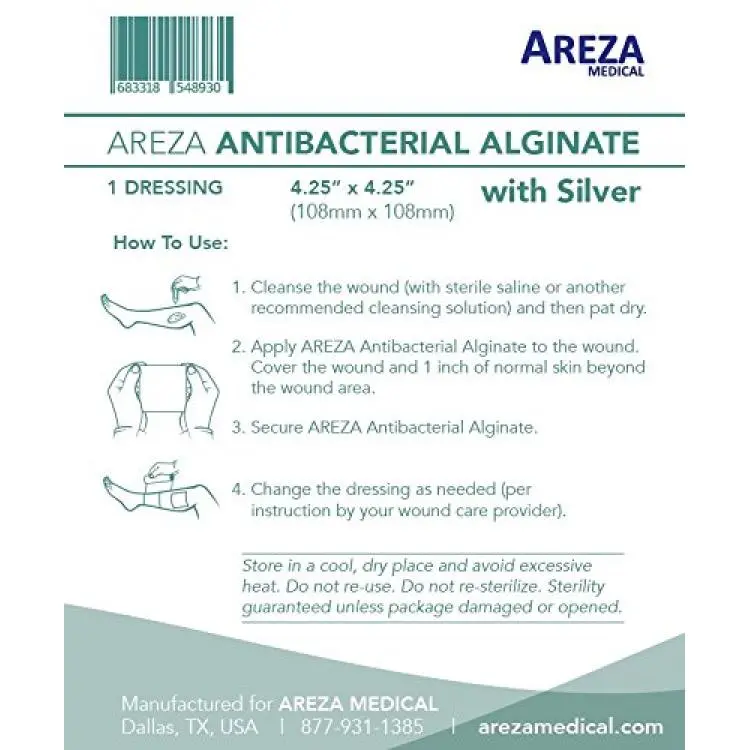 683318 548930

AREZA MEDICAL

AREZA ANTIBACTERIAL ALGINATE

1 DRESSING

4.25" x 4.25"
(108mm x 108mm)

with Silver

How To Use:

1. Cleanse the wound (with sterile saline or another recommended cleansing solution) and then pat dry.

2. Apply AREZA Antibacterial Alginate to the wound. Cover the wound and 1 inch of normal skin beyond the wound area.

3. Secure AREZA Antibacterial Alginate.

4. Change the dressing as needed (per instruction by your wound care provider).

Store in a cool, dry place and avoid excessive heat. Do not re-use. Do not re-sterilize. Sterility guaranteed unless package damaged or opened.

Manufactured for AREZA MEDICAL
Dallas, TX, USA | 877-931-1385 | arezamedical.com